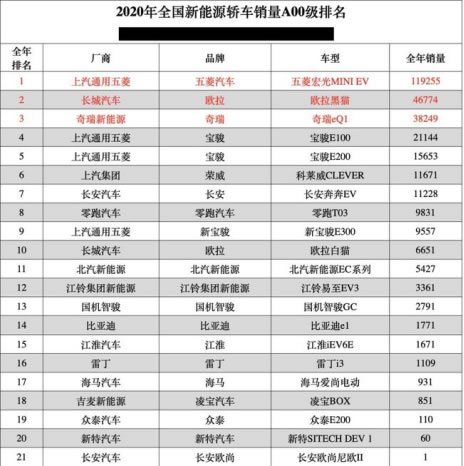 2020年全国新能源轿车销量A00级排名

| 全年排名 | 厂商 | 品牌 | 车型 | 全年销量 |
|---|---|---|---|---|
| 1 | 上汽通用五菱 | 五菱汽车 | 五菱宏光MINI EV | 119255 |
| 2 | 长城汽车 | 欧拉 | 欧拉黑猫 | 46774 |
| 3 | 奇瑞新能源 | 奇瑞 | 奇瑞eQ1 | 38249 |
| 4 | 上汽通用五菱 | 宝骏 | 宝骏E100 | 21144 |
| 5 | 上汽通用五菱 | 宝骏 | 宝骏E200 | 15653 |
| 6 | 上汽集团 | 荣威 | 科莱威CLEVER | 11671 |
| 7 | 长安汽车 | 长安 | 长安奔奔EV | 11228 |
| 8 | 零跑汽车 | 零跑汽车 | 零跑T03 | 9831 |
| 9 | 上汽通用五菱 | 新宝骏 | 新宝骏E300 | 9557 |
| 10 | 长城汽车 | 欧拉 | 欧拉白猫 | 6651 |
| 11 | 北汽新能源 | 北汽新能源 | 北汽新能源EC系列 | 5427 |
| 12 | 江铃集团新能源 | 江铃集团新能源 | 江铃易至EV3 | 3361 |
| 13 | 国机智骏 | 国机智骏 | 国机智骏GC | 2791 |
| 14 | 比亚迪 | 比亚迪 | 比亚迪e1 | 1771 |
| 15 | 江淮汽车 | 江淮 | 江淮iEV6E | 1671 |
| 16 | 雷丁 | 雷丁 | 雷丁i3 | 1109 |
| 17 | 海马汽车 | 海马 | 海马爱尚电动 | 931 |
| 18 | 吉麦新能源 | 凌宝汽车 | 凌宝BOX | 851 |
| 19 | 众泰汽车 | 众泰 | 众泰E200 | 110 |
| 20 | 新特汽车 | 新特汽车 | 新特SITECH DEV 1 | 60 |
| 21 | 长安汽车 | 长安欧尚 | 长安欧尚尼欧II | 1 |